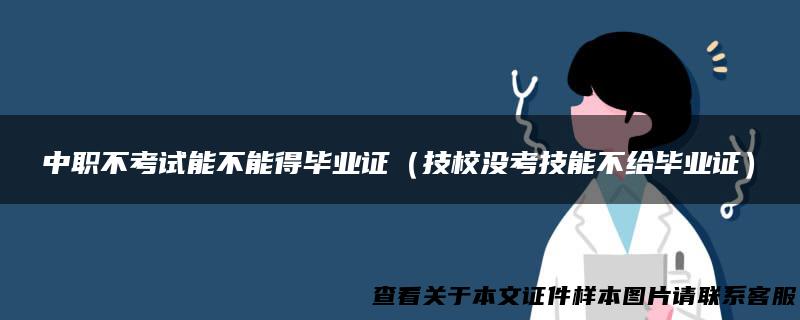 中职不考试能不能得毕业证（技校没考技能不给毕业证）

查看关于本文证件样本图片请联系客服